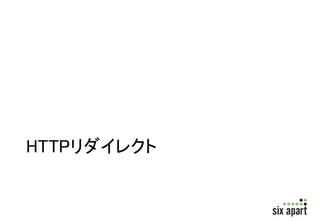 HTTPリダイレクト

six apart